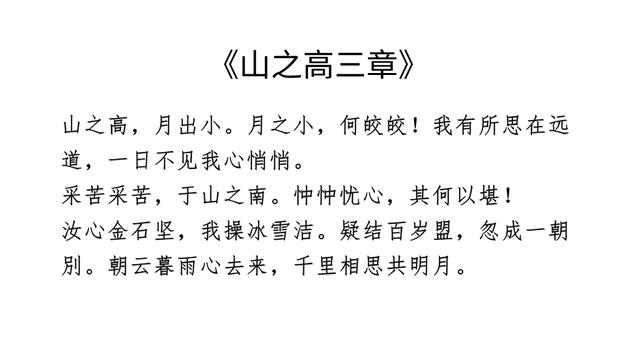 《山之高三章》

山之高，月出小。月之小，何皎皎！我有所思在远道，一日不见我心悄悄。
采苦采苦，于山之南。忡忡忧心，其何以堪！
汝心金石坚，我操冰雪洁。疑结百岁盟，忽成一朝别。朝云暮雨心去来，千里相思共明月。